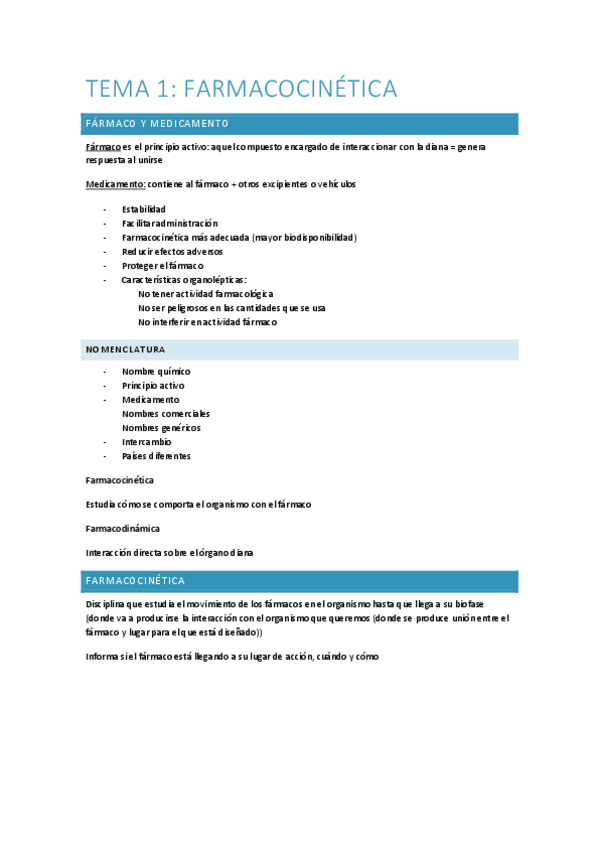 TEMA 1: FARMACOCINÉTICA

FÁRMACO Y MEDICAMENTO

Fármaco es el principio activo: aquel compuesto encargado de interaccionar con la diana = genera respuesta al unirse

Medicamento: contiene al fármaco + otros excipientes o vehículos

- Estabilidad
- Facilitar administración
- Farmacocinética más adecuada (mayor biodisponibilidad)
- Reducir efectos adversos
- Proteger el fármaco
- Características organolépticas:
  No tener actividad farmacológica
  No ser peligrosos en las cantidades que se usa
  No interferir en actividad fármaco

NOMENCLATURA

- Nombre químico
- Principio activo
- Medicamento
  Nombres comerciales
  Nombres genéricos
- Intercambio
- Países diferentes

Farmacocinética

Estudia cómo se comporta el organismo con el fármaco

Farmacodinámica

Interacción directa sobre el órgano diana

FARMACOCINÉTICA

Disciplina que estudia el movimiento de los fármacos en el organismo hasta que llega a su biofase (donde va a producirse la interacción con el organismo que queremos (donde se produce unión entre el fármaco y lugar para el que está diseñado))

Informa si el fármaco está llegando a su lugar de acción, cuándo y cómo